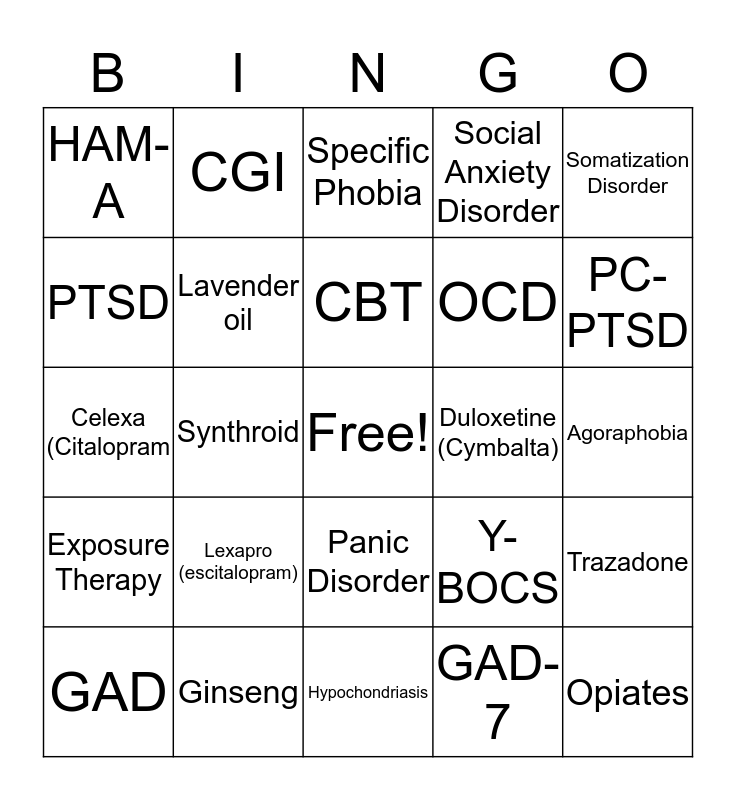 | B | I | N | G | O |
|---|---|---|---|---|
| HAM-A | CGI | Specific Phobia | Social Anxiety Disorder | Somatization Disorder |
| PTSD | Lavender oil | CBT | OCD | PC-PTSD |
| Celexa (Citalopram | Synthroid | Free! | Duloxetine (Cymbalta) | Agoraphobia |
| Exposure Therapy | Lexapro (escitalopram) | Panic Disorder | Y-BOCS | Trazadone |
| GAD | Ginseng | Hypochondriasis | GAD-7 | Opiates |